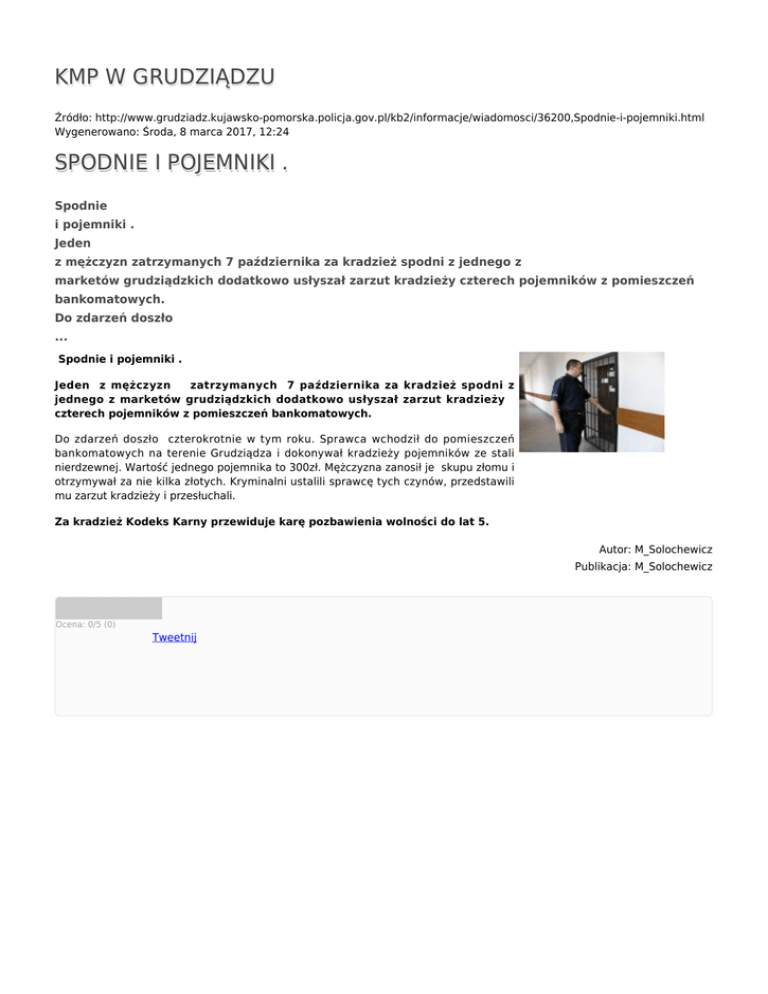 KMP W GRUDZIĄDZU

Źródło: http://www.grudziadz.kujawsko-pomorska.policja.gov.pl/kb2/informacje/wiadomosci/36200,Spodnie-i-pojemniki.html
Wygenerowano: Środa, 8 marca 2017, 12:24

SPODNIE I POJEMNIKI .

Spodnie
i pojemniki .
Jeden
z mężczyzn zatrzymanych 7 października za kradzież spodni z jednego z marketów grudziądzkich dodatkowo usłyszał zarzut kradzieży czterech pojemników z pomieszczeń bankomatowych.
Do zdarzeń doszło
...

Spodnie i pojemniki .

Jeden z mężczyzn zatrzymanych 7 października za kradzież spodni z jednego z marketów grudziądzkich dodatkowo usłyszał zarzut kradzieży czterech pojemników z pomieszczeń bankomatowych.

Do zdarzeń doszło czterokrotnie w tym roku. Sprawca wchodził do pomieszczeń bankomatowych na terenie Grudziądza i dokonywał kradzieży pojemników ze stali nierdzewnej. Wartość jednego pojemnika to 300zł. Mężczyzna zanosił je skupu złomu i otrzymywał za nie kilka złotych. Kryminalni ustalili sprawcę tych czynów, przedstawili mu zarzut kradzieży i przesłuchali.

Za kradzież Kodeks Karny przewiduje karę pozbawienia wolności do lat 5.

Autor: M_Solochewicz
Publikacja: M_Solochewicz

Ocena: 0/5 (0)
Tweetnij